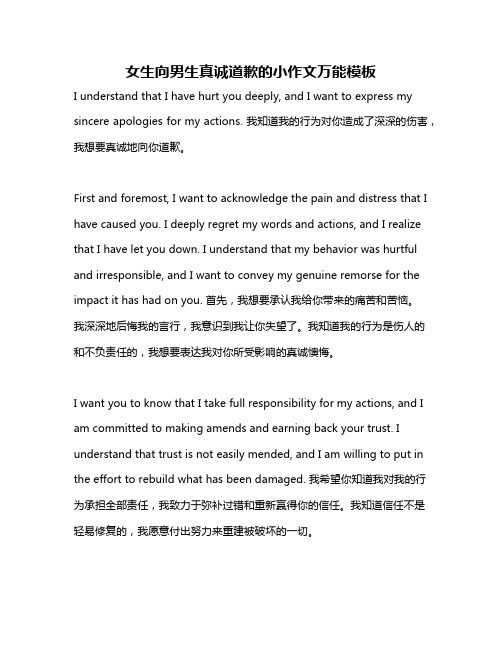 女生向男生真诚道歉的小作文万能模板

I understand that I have hurt you deeply, and I want to express my sincere apologies for my actions. 我知道我的行为对你造成了深深的伤害，我想要真诚地向你道歉。

First and foremost, I want to acknowledge the pain and distress that I have caused you. I deeply regret my words and actions, and I realize that I have let you down. I understand that my behavior was hurtful and irresponsible, and I want to convey my genuine remorse for the impact it has had on you. 首先，我想要承认我给你带来的痛苦和苦恼。我深深地后悔我的言行，我意识到我让你失望了。我知道我的行为是伤人的和不负责任的，我想要表达我对你所受影响的真诚懊悔。

I want you to know that I take full responsibility for my actions, and I am committed to making amends and earning back your trust. I understand that trust is not easily mended, and I am willing to put in the effort to rebuild what has been damaged. 我希望你知道我对我的行为承担全部责任，我致力于弥补过错和重新赢得你的信任。我知道信任不是轻易修复的，我愿意付出努力来重建被破坏的一切。